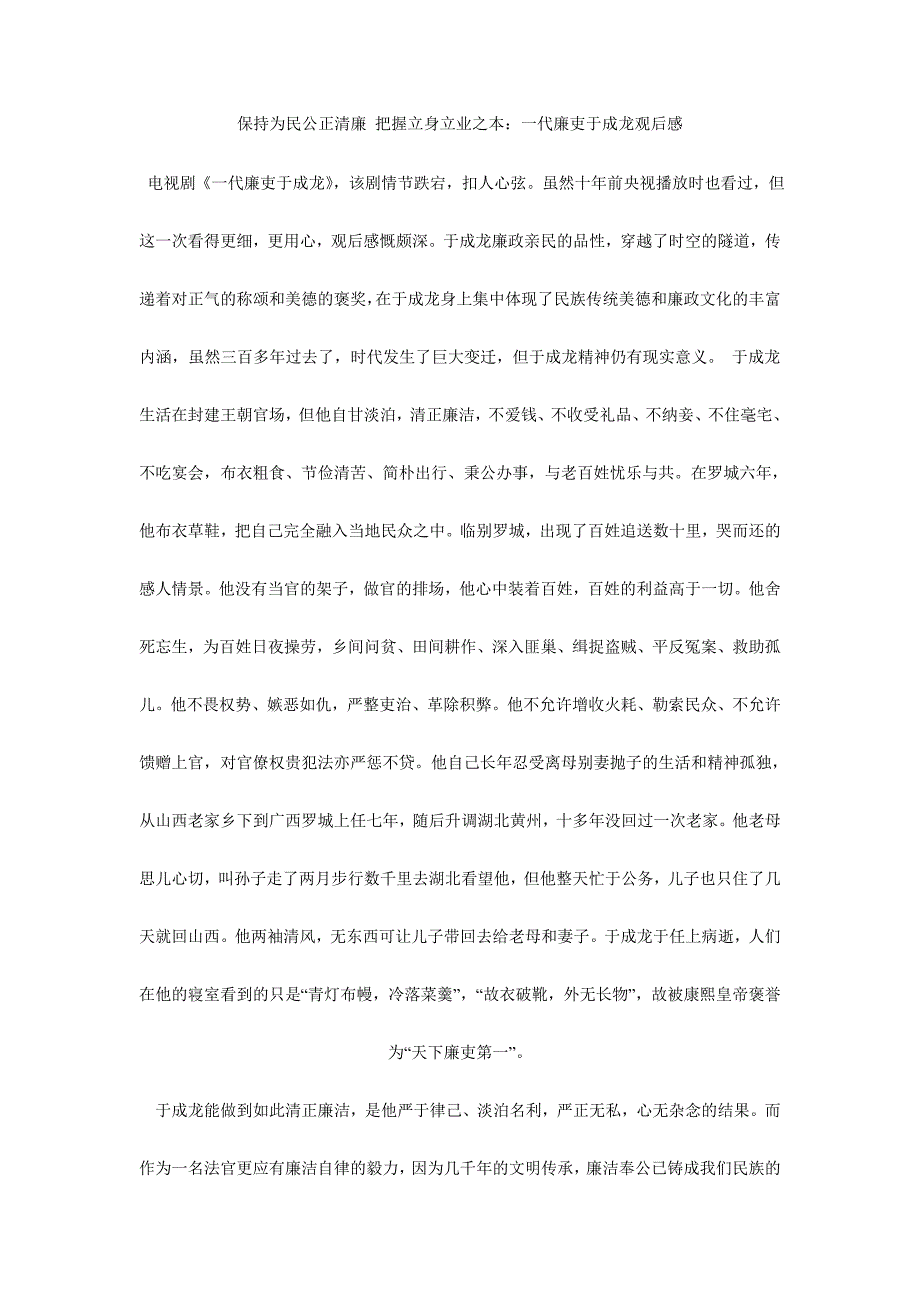 保持为民公正清廉 把握立身立业之本：一代廉吏于成龙观后感

电视剧《一代廉吏于成龙》，该剧情节跌宕，扣人心弦。虽然十年前央视播放时也看过，但这一次看得更细，更用心，观后感慨颇深。于成龙廉政亲民的品性，穿越了时空的隧道，传递着对正气的称颂和美德的褒奖，在于成龙身上集中体现了民族传统美德和廉政文化的丰富内涵，虽然三百多年过去了，时代发生了巨大变迁，但于成龙精神仍有现实意义。 于成龙生活在封建王朝官场，但他自甘淡泊，清正廉洁，不爱钱、不收受礼品、不纳妾、不住毫宅、不吃宴会，布衣粗食、节俭清苦、简朴出行、秉公办事，与老百姓忧乐与共。在罗城六年，他布衣草鞋，把自己完全融入当地民众之中。临别罗城，出现了百姓追送数十里，哭而还的感人情景。他没有当官的架子，做官的排场，他心中装着百姓，百姓的利益高于一切。他舍死忘生，为百姓日夜操劳，乡间问贫、田间耕作、深入匪巢、缉捉盗贼、平反冤案、救助孤儿。他不畏权势、嫉恶如仇，严整吏治、革除积弊。他不允许增收火耗、勒索民众、不允许馈赠上官，对官僚权贵犯法亦严惩不贷。他自己长年忍受离母别妻抛子的生活和精神孤独，从山西老家乡下到广西罗城上任七年，随后升调湖北黄州，十多年没回过一次老家。他老母思儿心切，叫孙子走了两月步行数千里去湖北看望他，但他整天忙于公务，儿子也只住了几天就回山西。他两袖清风，无东西可让儿子带回去给老母和妻子。于成龙于任上病逝，人们在他的寝室看到的只是“青灯布幔，冷落菜羹”，“故衣破靴，外无长物”，故被康熙皇帝褒誉为“天下廉吏第一”。

于成龙能做到如此清正廉洁，是他严于律己、淡泊名利，严正无私，心无杂念的结果。而作为一名法官更应有廉洁自律的毅力，因为几千年的文明传承，廉洁奉公已铸成我们民族的